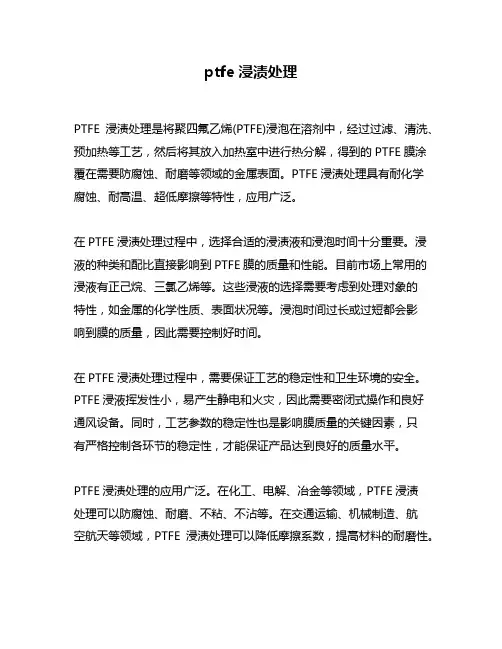 ptfe 浸渍处理

PTFE 浸渍处理是将聚四氟乙烯(PTFE)浸泡在溶剂中，经过过滤、清洗、预加热等工艺，然后将其放入加热室中进行热分解，得到的 PTFE 膜涂覆在需要防腐蚀、耐磨等领域的金属表面。PTFE 浸渍处理具有耐化学腐蚀、耐高温、超低摩擦等特性，应用广泛。

在 PTFE 浸渍处理过程中，选择合适的浸渍液和浸泡时间十分重要。浸液的种类和配比直接影响到 PTFE 膜的质量和性能。目前市场上常用的浸液有正己烷、三氯乙烯等。这些浸液的选择需要考虑到处理对象的特性，如金属的化学性质、表面状况等。浸泡时间过长或过短都会影响到膜的质量，因此需要控制好时间。

在 PTFE 浸渍处理过程中，需要保证工艺的稳定性和卫生环境的安全。PTFE 浸液挥发性小，易产生静电和火灾，因此需要密闭式操作和良好通风设备。同时，工艺参数的稳定性也是影响膜质量的关键因素，只有严格控制各环节的稳定性，才能保证产品达到良好的质量水平。

PTFE 浸渍处理的应用广泛。在化工、电解、冶金等领域，PTFE 浸渍处理可以防腐蚀、耐磨、不粘、不沾等。在交通运输、机械制造、航空航天等领域，PTFE 浸渍处理可以降低摩擦系数，提高材料的耐磨性。